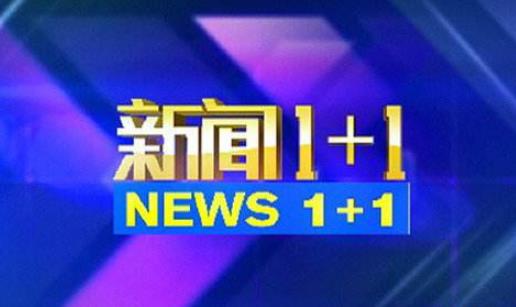 新闻1+1
NEWS 1+1